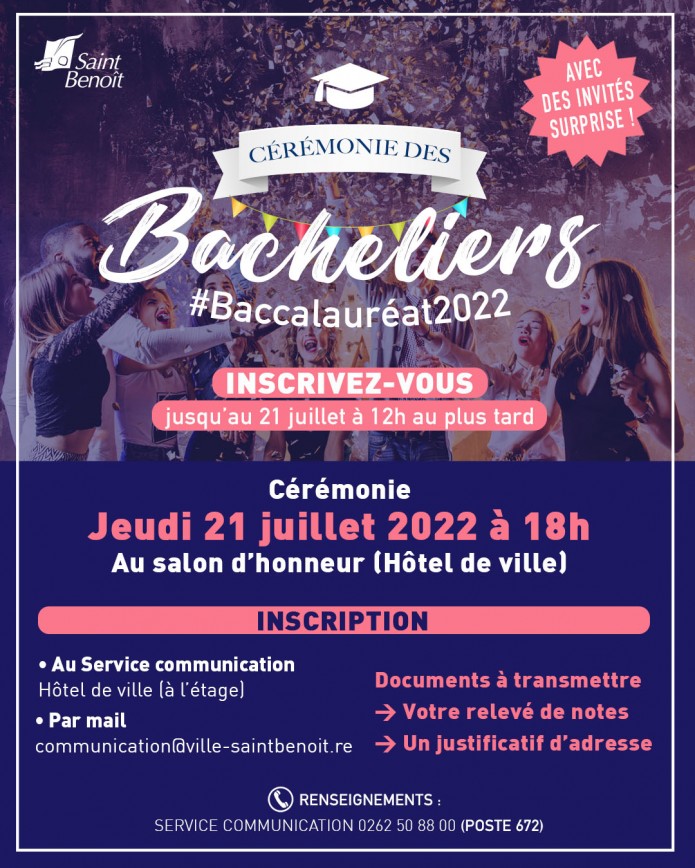 Saint Benoît

AVEC DES INVITÉS SURPRISE !

CÉRÉMONIE DES

Bacheliers

#Baccalauréat2022

INSCRIVEZ-VOUS

jusqu'au 21 juillet à 12h au plus tard

Cérémonie

Jeudi 21 juillet 2022 à 18h

Au salon d'honneur (Hôtel de ville)

INSCRIPTION

• Au Service communication
Hôtel de ville (à l'étage)

• Par mail
communication@ville-saintbenoit.re

Documents à transmettre
→ Votre relevé de notes
→ Un justificatif d'adresse

RENSEIGNEMENTS :
SERVICE COMMUNICATION 0262 50 88 00 (POSTE 672)